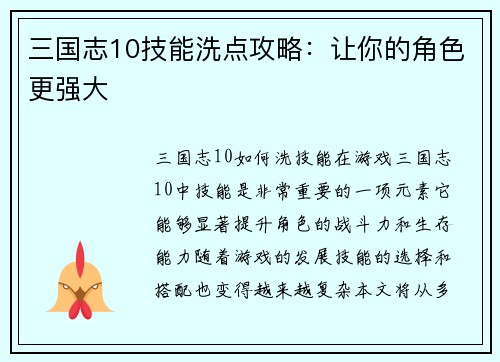 三国志10技能洗点攻略：让你的角色更强大

三国志10如何洗技能在游戏三国志10中技能是非常重要的一项元素它能够显著提升角色的战斗力和生存能力随着游戏的发展技能的选择和搭配也变得越来越复杂本文将从多